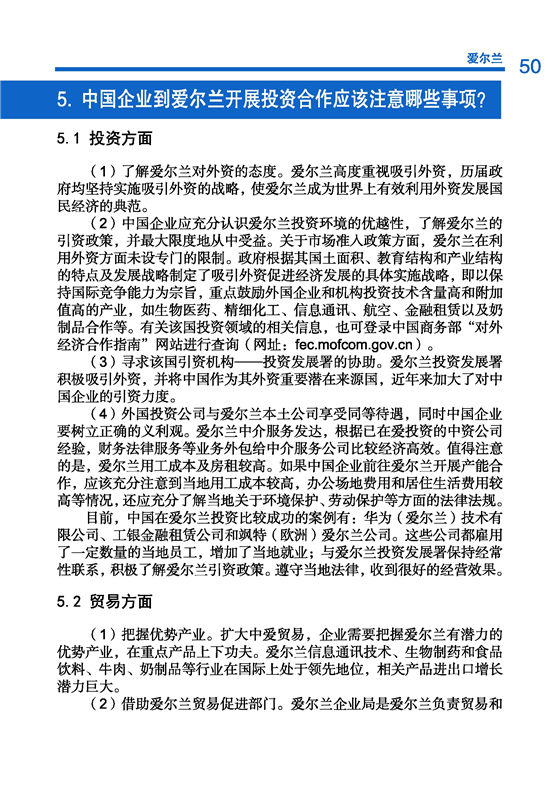 爱尔兰 50

5. 中国企业到爱尔兰开展投资合作应该注意哪些事项？

5.1 投资方面

（1）了解爱尔兰对外资的态度。爱尔兰高度重视吸引外资，历届政府均坚持实施吸引外资的战略，使爱尔兰成为世界上有效利用外资发展国民经济的典范。

（2）中国企业应充分认识爱尔兰投资环境的优越性，了解爱尔兰的引资政策，并最大限度地从中受益。关于市场准入政策方面，爱尔兰在利用外资方面未设专门的限制。政府根据其国土面积、教育结构和产业结构的特点及发展战略制定了吸引外资促进经济发展的具体实施战略，即以保持国际竞争能力为宗旨，重点鼓励外国企业和机构投资技术含量高和附加值高的产业，如生物医药、精细化工、信息通讯、航空、金融租赁以及奶制品合作等。有关该国投资领域的相关信息，也可登录中国商务部“对外经济合作指南”网站进行查询（网址：fec.mofcom.gov.cn）。

（3）寻求该国引资机构——投资发展署的协助。爱尔兰投资发展署积极吸引外资，并将中国作为其外资重要潜在来源国，近年来加大了对中国企业的引资力度。

（4）外国投资公司与爱尔兰本土公司享受同等待遇，同时中国企业要树立正确的义利观。爱尔兰中介服务发达，根据已在爱投资的中资公司经验，财务法律服务等业务外包给中介服务公司比较经济高效。值得注意的是，爱尔兰用工成本及房租较高。如果中国企业前往爱尔兰开展产能合作，应该充分注意到当地用工成本较高，办公场地费用和居住生活费用较高等情况，还应充分了解当地关于环境保护、劳动保护等方面的法律法规。

目前，中国在爱尔兰投资比较成功的案例有：华为（爱尔兰）技术有限公司、工银金融租赁公司和飒特（欧洲）爱尔兰公司。这些公司都雇用了一定数量的当地员工，增加了当地就业；与爱尔兰投资发展署保持经常性联系，积极了解爱尔兰引资政策。遵守当地法律，收到很好的经营效果。

5.2 贸易方面

（1）把握优势产业。扩大中爱贸易，企业需要把握爱尔兰有潜力的优势产业，在重点产品上下功夫。爱尔兰信息通讯技术、生物制药和食品饮料、牛肉、奶制品等行业在国际上处于领先地位，相关产品进出口增长潜力巨大。

（2）借助爱尔兰贸易促进部门。爱尔兰企业局是爱尔兰负责贸易和